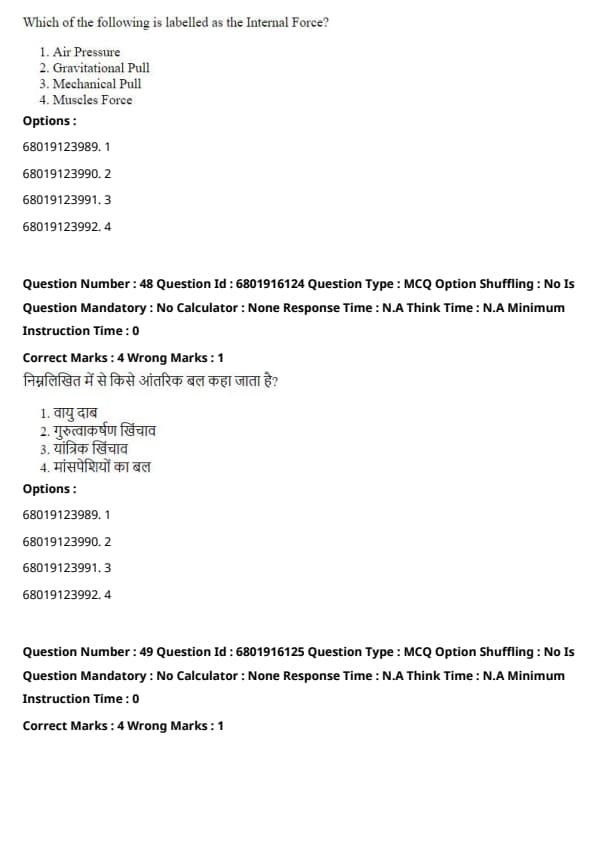 Which of the following is labelled as the Internal Force?

1. Air Pressure
2. Gravitational Pull
3. Mechanical Pull
4. Muscles Force

Options :

68019123989. 1

68019123990. 2

68019123991. 3

68019123992. 4

Question Number : 48 Question Id : 6801916124 Question Type : MCQ Option Shuffling : No Is Question Mandatory : No Calculator : None Response Time : N.A Think Time : N.A Minimum Instruction Time : 0

Correct Marks : 4 Wrong Marks : 1

निम्नलिखित में से किसे आंतरिक बल कहा जाता है?

1. वायु दाब
2. गुरुत्वाकर्षण खिंचाव
3. यांत्रिक खिंचाव
4. मांसपेशियों का बल

Options :

68019123989. 1

68019123990. 2

68019123991. 3

68019123992. 4

Question Number : 49 Question Id : 6801916125 Question Type : MCQ Option Shuffling : No Is Question Mandatory : No Calculator : None Response Time : N.A Think Time : N.A Minimum Instruction Time : 0

Correct Marks : 4 Wrong Marks : 1